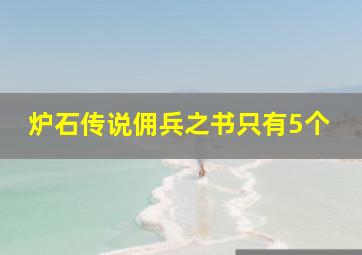 炉石传说佣兵之书只有5个